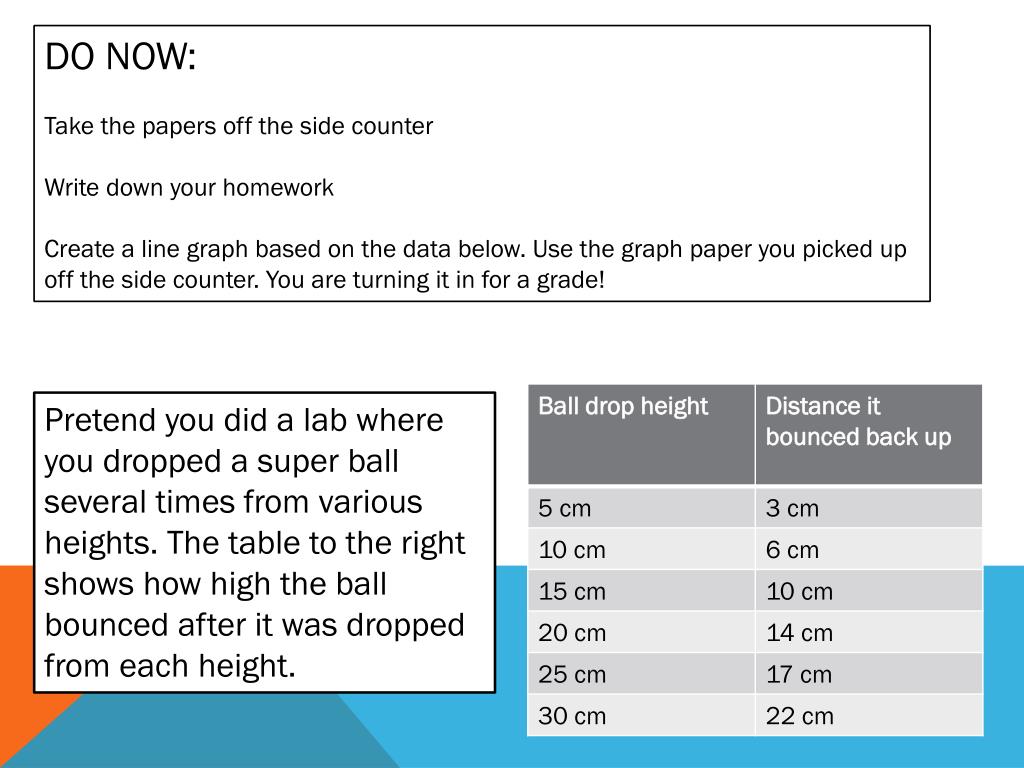 DO NOW:

Take the papers off the side counter

Write down your homework

Create a line graph based on the data below. Use the graph paper you picked up off the side counter. You are turning it in for a grade!

Pretend you did a lab where you dropped a super ball several times from various heights. The table to the right shows how high the ball bounced after it was dropped from each height.

| Ball drop height | Distance it bounced back up |
|---|---|
| 5 cm | 3 cm |
| 10 cm | 6 cm |
| 15 cm | 10 cm |
| 20 cm | 14 cm |
| 25 cm | 17 cm |
| 30 cm | 22 cm |